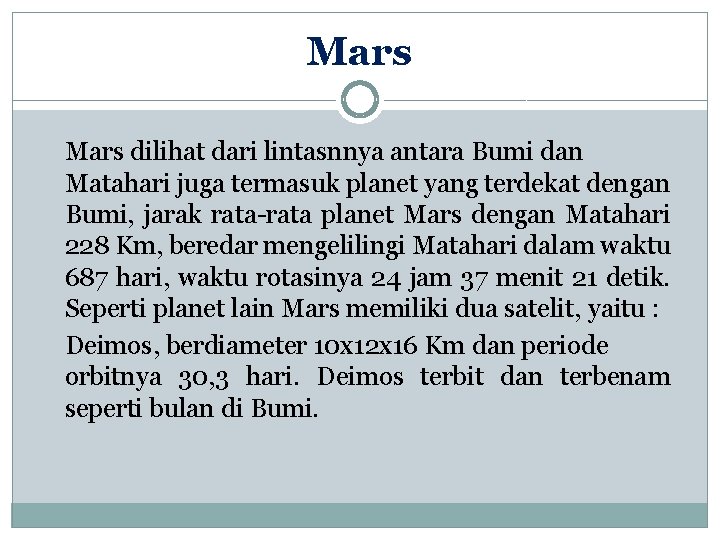 Mars

Mars dilihat dari lintasnnya antara Bumi dan Matahari juga termasuk planet yang terdekat dengan Bumi, jarak rata-rata planet Mars dengan Matahari 228 Km, beredar mengelilingi Matahari dalam waktu 687 hari, waktu rotasinya 24 jam 37 menit 21 detik. Seperti planet lain Mars memiliki dua satelit, yaitu :

Deimos, berdiameter 10x12x16 Km dan periode orbitnya 30,3 hari. Deimos terbit dan terbenam seperti bulan di Bumi.